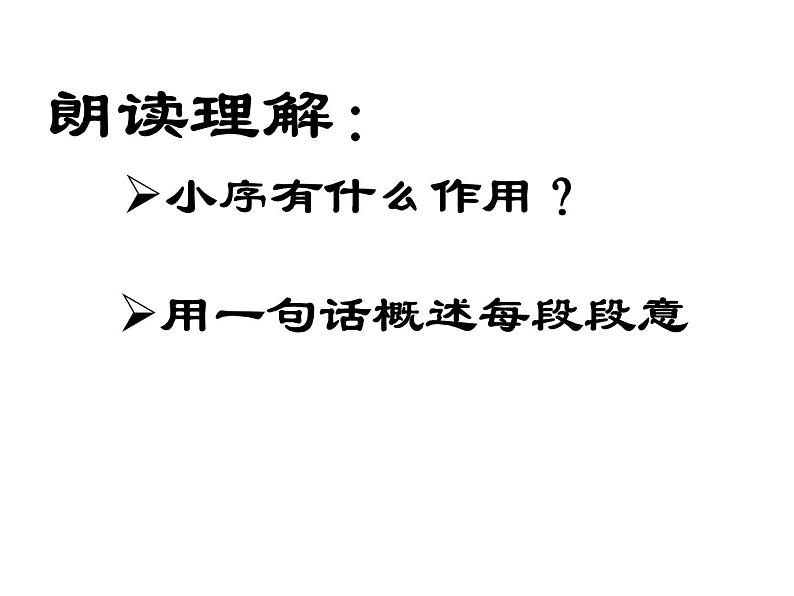 朗读理解：

➢小序有什么作用？

➢用一句话概述每段段意